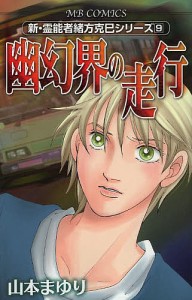 MB COMICS
新・霊能者緒方克巳シリーズ 9

幽幻界の走行

山本まゆり